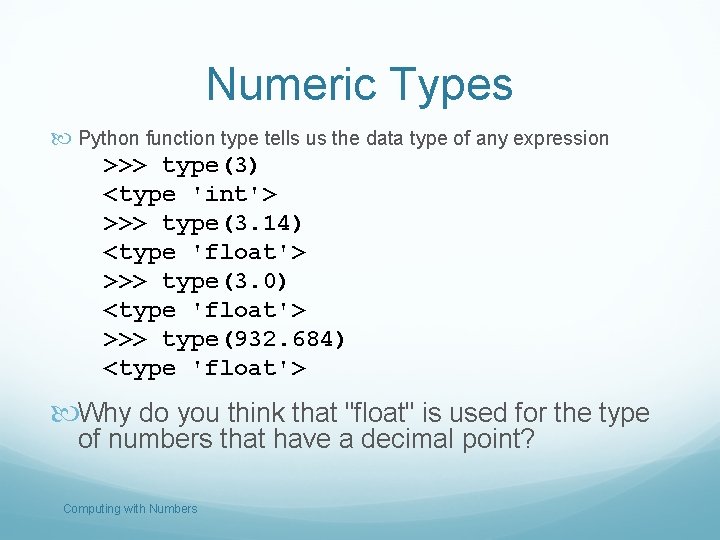 Numeric Types

Python function type tells us the data type of any expression

>>> type(3)
<type 'int'>
>>> type(3.14)
<type 'float'>
>>> type(3.0)
<type 'float'>
>>> type(932.684)
<type 'float'>

Why do you think that "float" is used for the type of numbers that have a decimal point?

Computing with Numbers